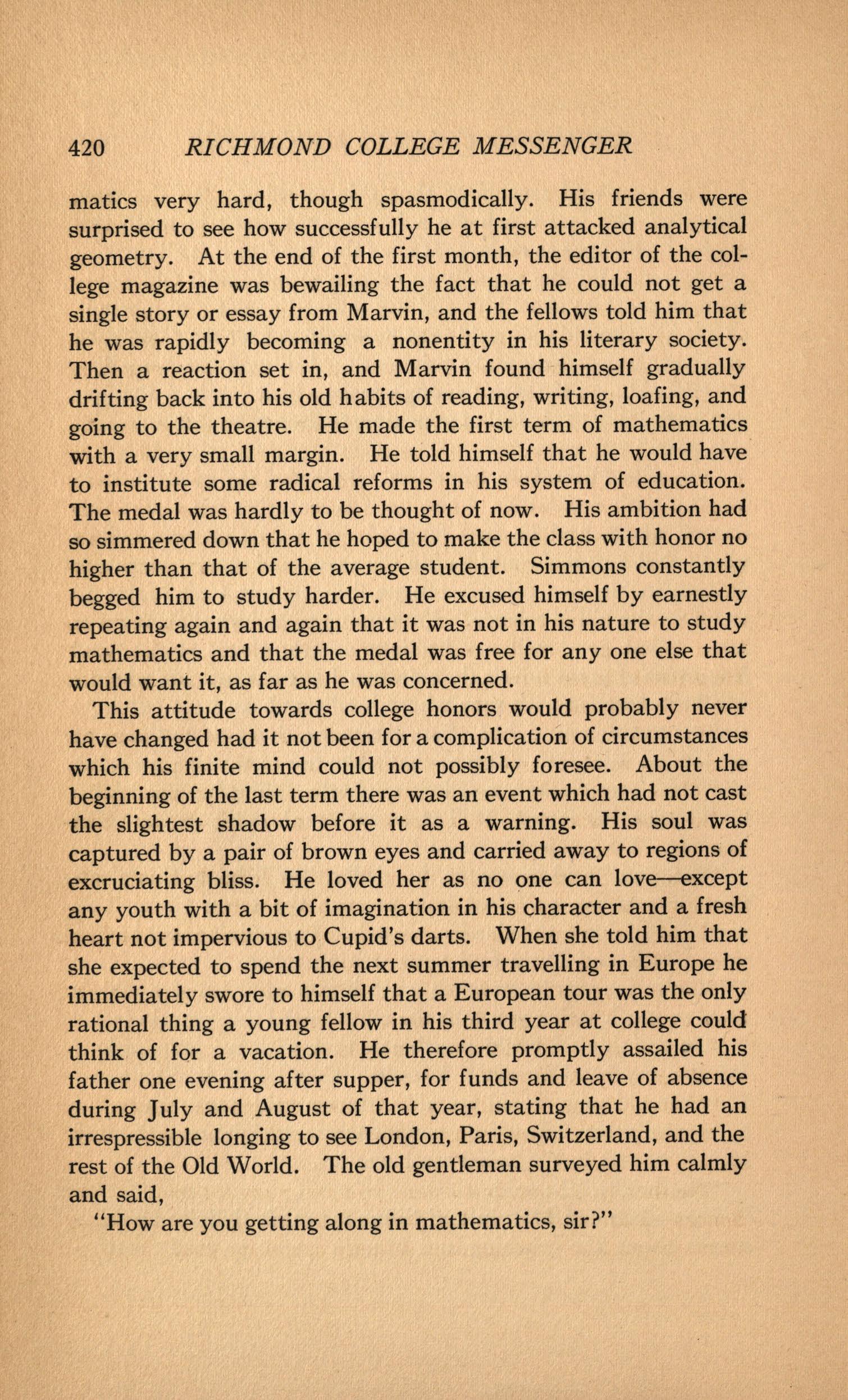 420 RICHMOND COLLEGE MESSENGER

matics very hard, though spasmodically. His friends were surprised to see how successfully he at first attacked analytical geometry. At the end of the first month, the editor of the college magazine was bewailing the fact that he could not get a single story or essay from Marvin, and the fellows told him that he was rapidly becoming a nonentity in his literary society. Then a reaction set in, and Marvin found himself gradually drifting back into his old habits of reading, writing, loafing, and going to the theatre. He made the first term of mathematics with a very small margin. He told himself that he would have to institute some radical reforms in his system of education. The medal was hardly to be thought of now. His ambition had so simmered down that he hoped to make the class with honor no higher than that of the average student. Simmons constantly begged him to study harder. He excused himself by earnestly repeating again and again that it was not in his nature to study mathematics and that the medal was free for any one else that would want it, as far as he was concerned.

This attitude towards college honors would probably never have changed had it not been for a complication of circumstances which his finite mind could not possibly foresee. About the beginning of the last term there was an event which had not cast the slightest shadow before it as a warning. His soul was captured by a pair of brown eyes and carried away to regions of excruciating bliss. He loved her as no one can love—except any youth with a bit of imagination in his character and a fresh heart not impervious to Cupid's darts. When she told him that she expected to spend the next summer travelling in Europe he immediately swore to himself that a European tour was the only rational thing a young fellow in his third year at college could think of for a vacation. He therefore promptly assailed his father one evening after supper, for funds and leave of absence during July and August of that year, stating that he had an irrespressible longing to see London, Paris, Switzerland, and the rest of the Old World. The old gentleman surveyed him calmly and said,

"How are you getting along in mathematics, sir?"